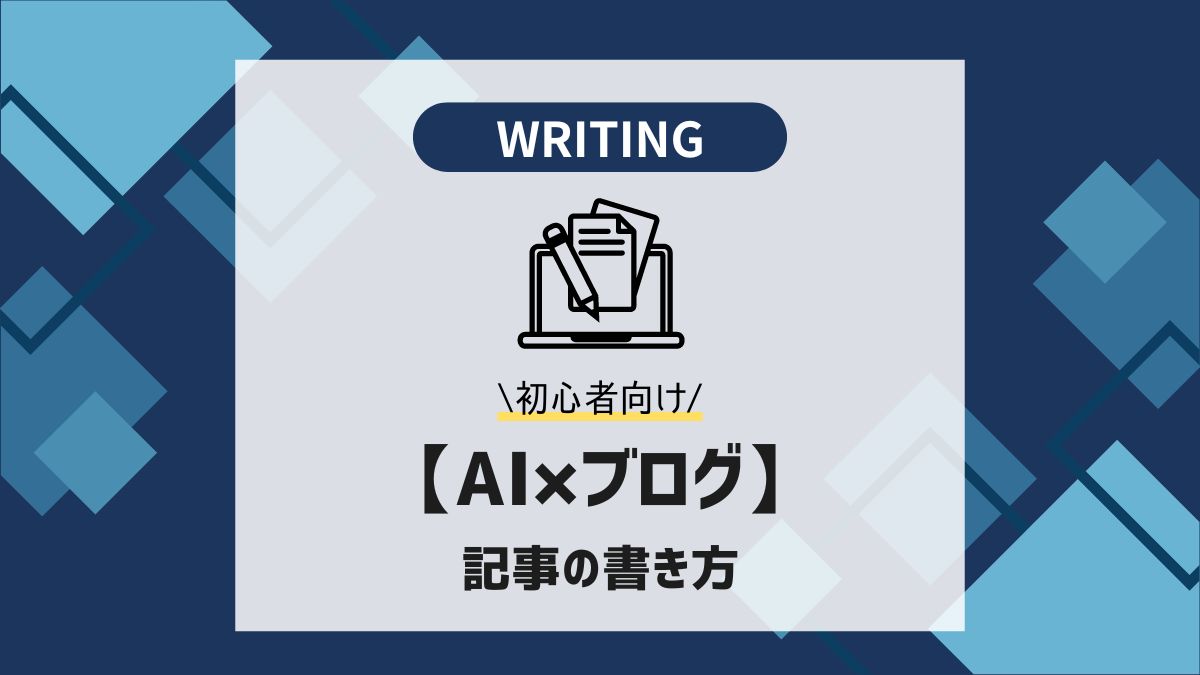 WRITING

\初心者向け/

【AI×ブログ】

記事の書き方